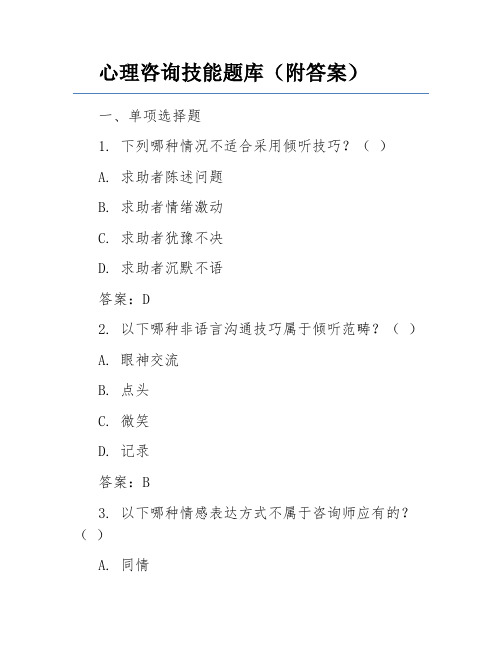 心理咨询技能题库（附答案）

一、单项选择题

1. 下列哪种情况不适合采用倾听技巧？（ ）

A. 求助者陈述问题

B. 求助者情绪激动

C. 求助者犹豫不决

D. 求助者沉默不语

答案：D

2. 以下哪种非语言沟通技巧属于倾听范畴？（ ）

A. 眼神交流

B. 点头

C. 微笑

D. 记录

答案：B

3. 以下哪种情感表达方式不属于咨询师应有的？（ ）

A. 同情